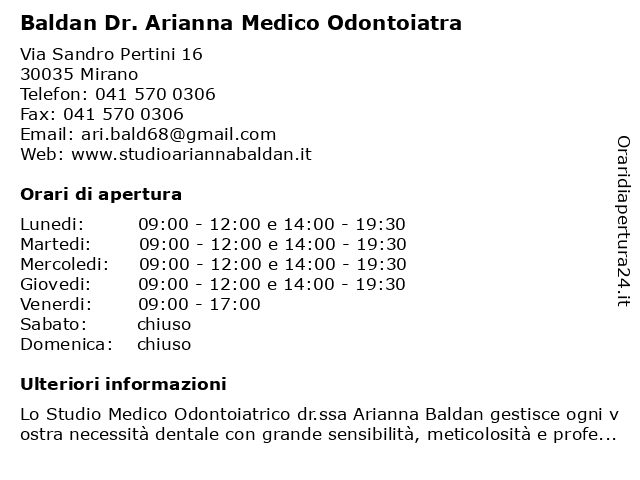 Baldan Dr. Arianna Medico Odontoiatra

Via Sandro Pertini 16
30035 Mirano
Telefon: 041 570 0306
Fax: 041 570 0306
Email: ari.bald68@gmail.com
Web: www.studioariannabaldan.it

Orari di apertura

| | |
|---|---|
| Lunedi: | 09:00 - 12:00 e 14:00 - 19:30 |
| Martedi: | 09:00 - 12:00 e 14:00 - 19:30 |
| Mercoledi: | 09:00 - 12:00 e 14:00 - 19:30 |
| Giovedi: | 09:00 - 12:00 e 14:00 - 19:30 |
| Venerdi: | 09:00 - 17:00 |
| Sabato: | chiuso |
| Domenica: | chiuso |

Ulteriori informazioni

Lo Studio Medico Odontoiatrico dr.ssa Arianna Baldan gestisce ogni v ostra necessità dentale con grande sensibilità, meticolosità e profe...

Oraridiapertura24.it